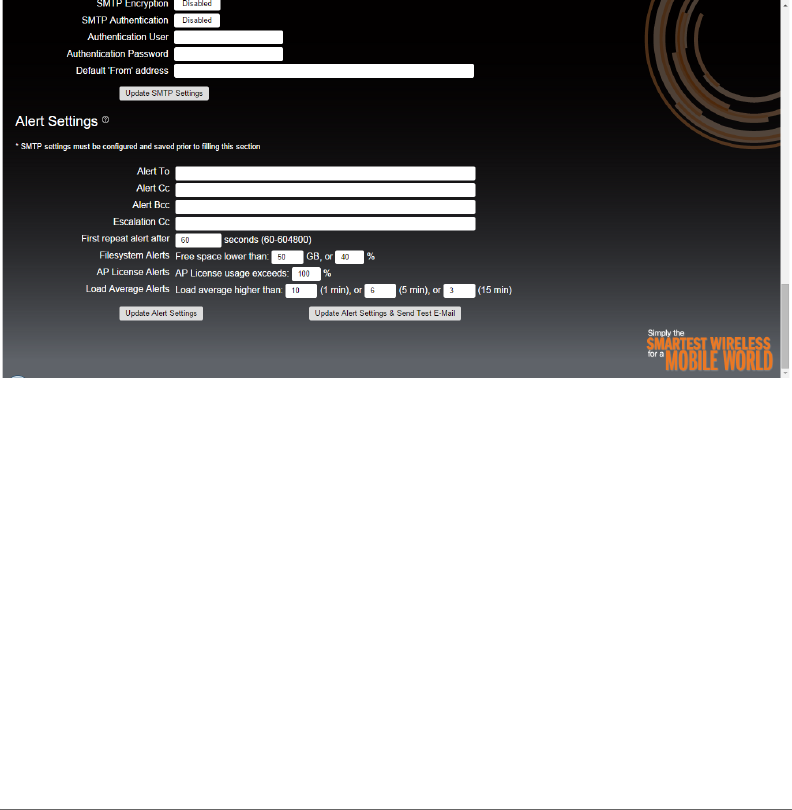 SMTP Encryption Disabled
SMTP Authentication Disabled
Authentication User
Authentication Password
Default 'From' address

Update SMTP Settings

Alert Settings

* SMTP settings must be configured and saved prior to filling this section

Alert To
Alert Cc
Alert Bcc
Escalation Cc
First repeat alert after 60 seconds (60-604800)
Filesystem Alerts Free space lower than: 50 GB, or 40 %
AP License Alerts AP License usage exceeds: 100 %
Load Average Alerts Load average higher than: 10 (1 min), or 6 (5 min), or 3 (15 min)

Update Alert Settings

Update Alert Settings & Send Test E-Mail

Simply the SMARTEST WIRELESS for a MOBILE WORLD